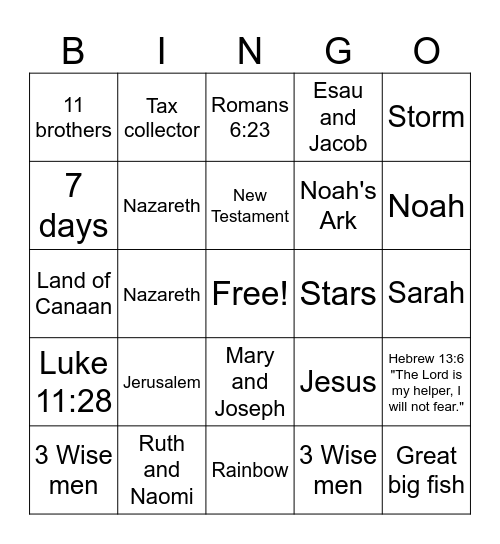 | B | I | N | G | O |
|---|---|---|---|---|
| 11 brothers | Tax collector | Romans 6:23 | Esau and Jacob | Storm |
| 7 days | Nazareth | New Testament | Noah's Ark | Noah |
| Land of Canaan | Nazareth | Free! | Stars | Sarah |
| Luke 11:28 | Jerusalem | Mary and Joseph | Jesus | Hebrew 13:6 "The Lord is my helper, I will not fear." |
| 3 Wise men | Ruth and Naomi | Rainbow | 3 Wise men | Great big fish |